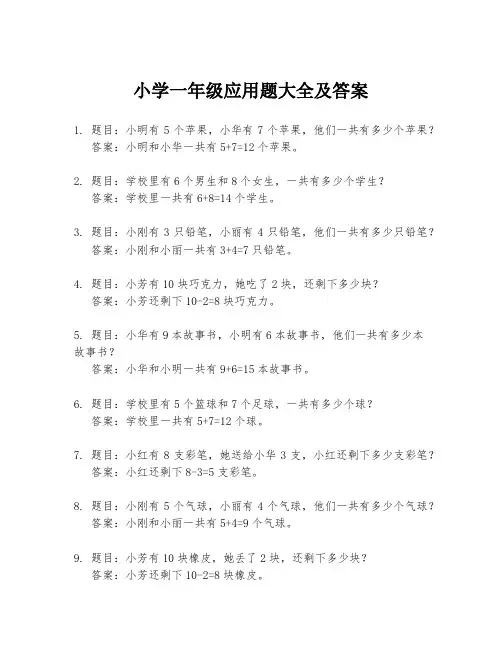 小学一年级应用题大全及答案

1. 题目：小明有 5 个苹果，小华有 7 个苹果，他们一共有多少个苹果？
答案：小明和小华一共有 $5+7=12$ 个苹果。

2. 题目：学校里有 6 个男生和 8 个女生，一共有多少个学生？
答案：学校里一共有 $6+8=14$ 个学生。

3. 题目：小刚有 3 只铅笔，小丽有 4 只铅笔，他们一共有多少只铅笔？
答案：小刚和小丽一共有 $3+4=7$ 只铅笔。

4. 题目：小芳有 10 块巧克力，她吃了 2 块，还剩下多少块？
答案：小芳还剩下 $10-2=8$ 块巧克力。

5. 题目：小华有 9 本故事书，小明有 6 本故事书，他们一共有多少本故事书？
答案：小华和小明一共有 $9+6=15$ 本故事书。

6. 题目：学校里有 5 个篮球和 7 个足球，一共有多少个球？
答案：学校里一共有 $5+7=12$ 个球。

7. 题目：小红有 8 支彩笔，她送给小华 3 支，小红还剩下多少支彩笔？
答案：小红还剩下 $8-3=5$ 支彩笔。

8. 题目：小刚有 5 个气球，小丽有 4 个气球，他们一共有多少个气球？
答案：小刚和小丽一共有 $5+4=9$ 个气球。

9. 题目：小芳有 10 块橡皮，她丢了 2 块，还剩下多少块？
答案：小芳还剩下 $10-2=8$ 块橡皮。